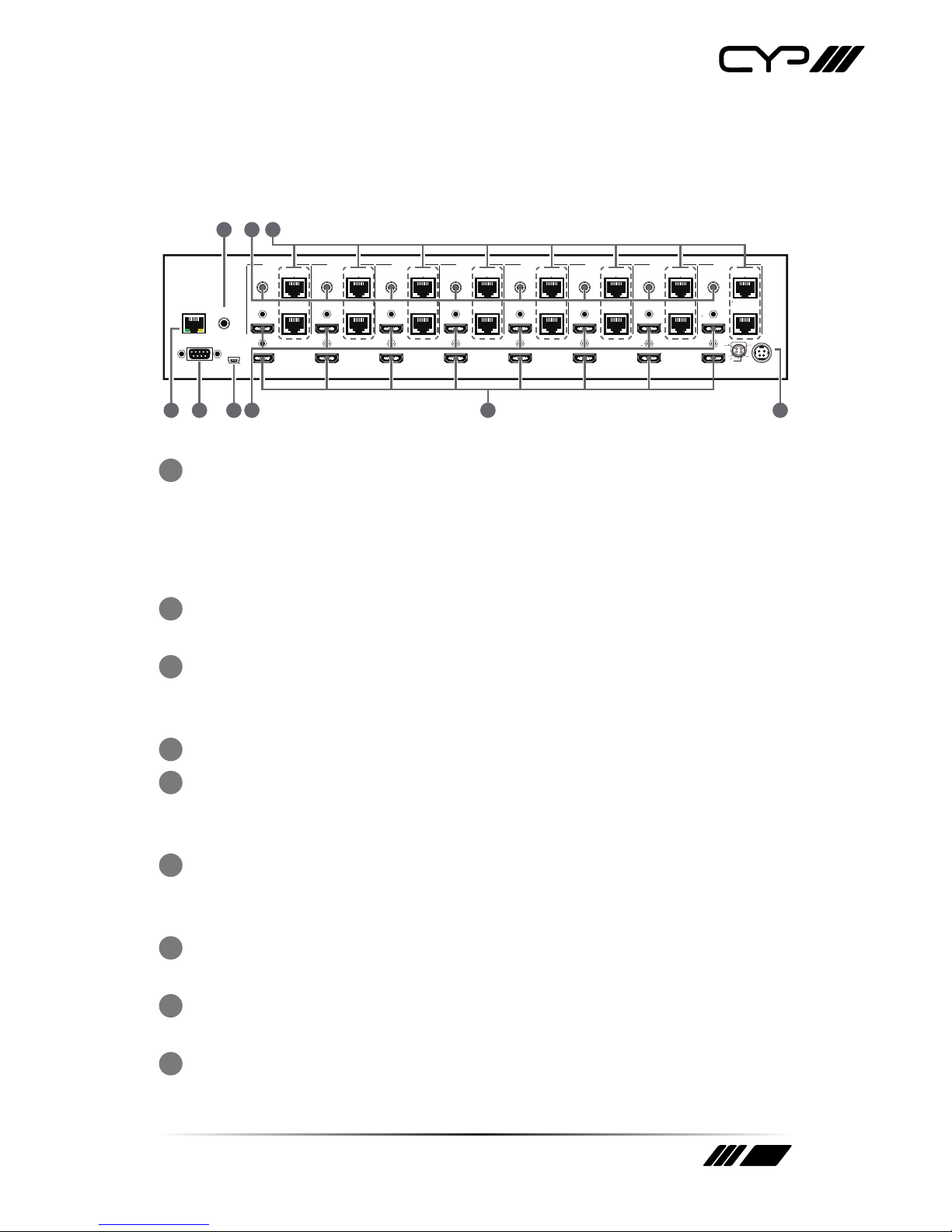 CYP